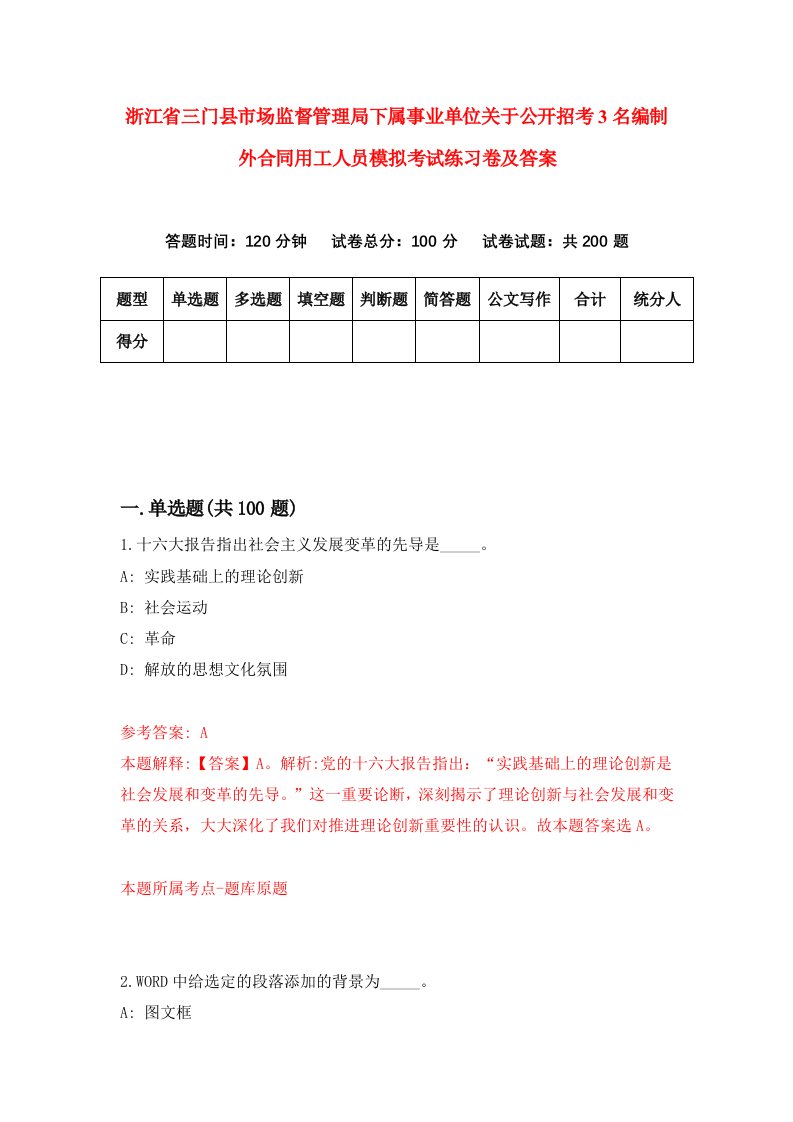 浙江省三门县市场监督管理局下属事业单位关于公开招考3名编制外合同用工人员模拟考试练习卷及答案

答题时间：120分钟　试卷总分：100分　试卷试题：共200题

| 题型 | 单选题 | 多选题 | 填空题 | 判断题 | 简答题 | 公文写作 | 合计 | 统分人 |
|---|---|---|---|---|---|---|---|---|
| 得分 | | | | | | | | |

一.单选题(共100题)

1.十六大报告指出社会主义发展变革的先导是_____。

A: 实践基础上的理论创新

B: 社会运动

C: 革命

D: 解放的思想文化氛围

参考答案: A

本题解释:【答案】A。解析:党的十六大报告指出：“实践基础上的理论创新是社会发展和变革的先导。”这一重要论断，深刻揭示了理论创新与社会发展和变革的关系，大大深化了我们对推进理论创新重要性的认识。故本题答案选A。

本题所属考点-题库原题

2.WORD中给选定的段落添加的背景为_____。

A: 图文框